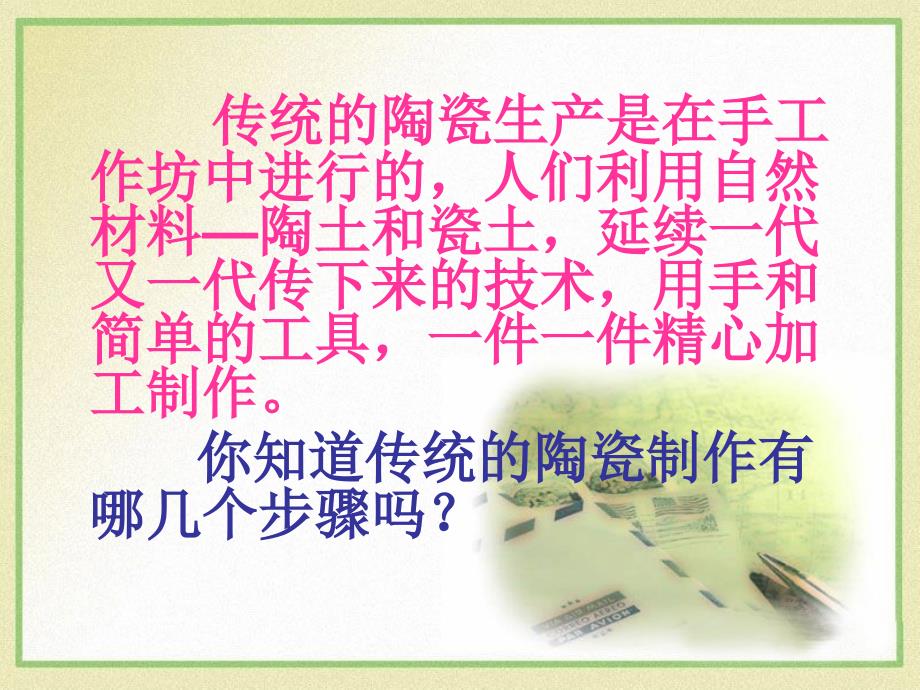 传统的陶瓷生产是在手工作坊中进行的，人们利用自然材料—陶土和瓷土，延续一代又一代传下来的技术，用手和简单的工具，一件一件精心加工制作。

你知道传统的陶瓷制作有哪几个步骤吗？